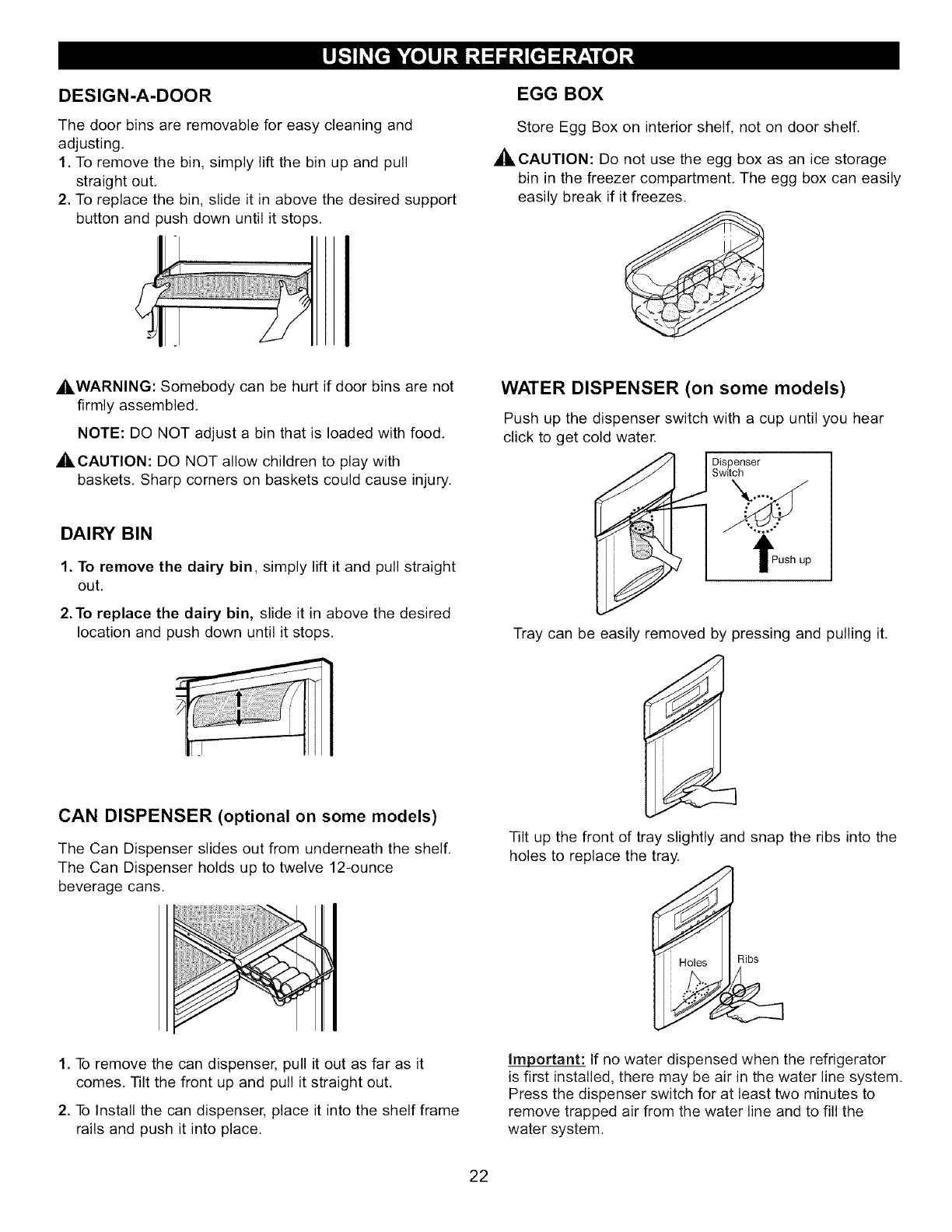 USING YOUR REFRIGERATOR

DESIGN-A-DOOR

The door bins are removable for easy cleaning and adjusting.
1. To remove the bin, simply lift the bin up and pull straight out.
2. To replace the bin, slide it in above the desired support button and push down until it stops.

WARNING: Somebody can be hurt if door bins are not firmly assembled.

NOTE: DO NOT adjust a bin that is loaded with food.

CAUTION: DO NOT allow children to play with baskets. Sharp corners on baskets could cause injury.

DAIRY BIN

1. To remove the dairy bin, simply lift it and pull straight out.

2. To replace the dairy bin, slide it in above the desired location and push down until it stops.

CAN DISPENSER (optional on some models)

The Can Dispenser slides out from underneath the shelf. The Can Dispenser holds up to twelve 12-ounce beverage cans.

1. To remove the can dispenser, pull it out as far as it comes. Tilt the front up and pull it straight out.

2. To Install the can dispenser, place it into the shelf frame rails and push it into place.

EGG BOX

Store Egg Box on interior shelf, not on door shelf.

CAUTION: Do not use the egg box as an ice storage bin in the freezer compartment. The egg box can easily easily break if it freezes.

WATER DISPENSER (on some models)

Push up the dispenser switch with a cup until you hear click to get cold water.

Dispenser Switch

Push up

Tray can be easily removed by pressing and pulling it.

Tilt up the front of tray slightly and snap the ribs into the holes to replace the tray.

Holes

Ribs

Important: If no water dispensed when the refrigerator is first installed, there may be air in the water line system. Press the dispenser switch for at least two minutes to remove trapped air from the water line and to fill the water system.

22